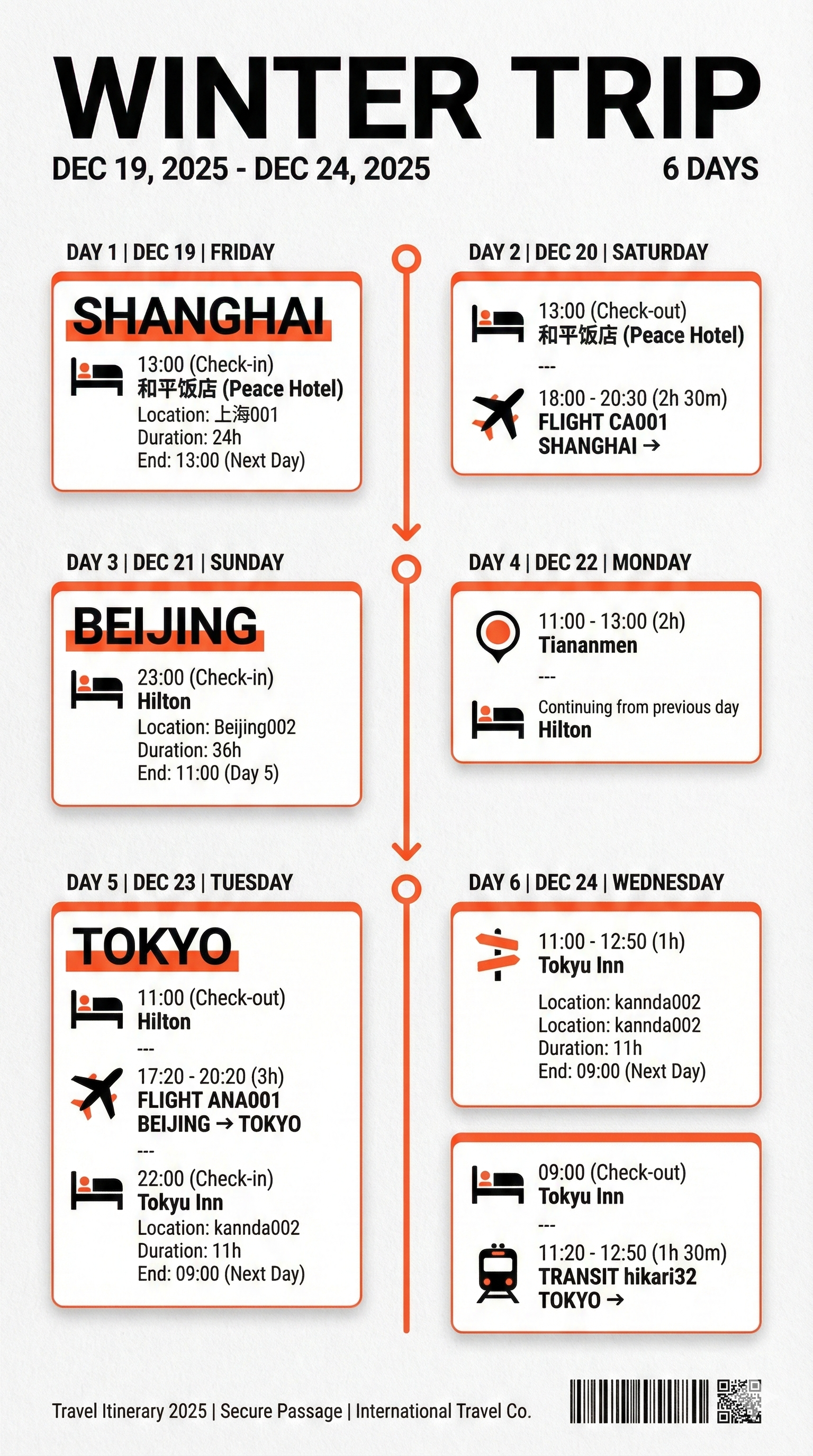 WINTER TRIP

DEC 19, 2025 - DEC 24, 2025

6 DAYS

DAY 1 | DEC 19 | FRIDAY

SHANGHAI

13:00 (Check-in)
和平饭店 (Peace Hotel)
Location: 上海001
Duration: 24h
End: 13:00 (Next Day)

DAY 2 | DEC 20 | SATURDAY

13:00 (Check-out)
和平饭店 (Peace Hotel)

---

18:00 - 20:30 (2h 30m)
FLIGHT CA001
SHANGHAI →

DAY 3 | DEC 21 | SUNDAY

BEIJING

23:00 (Check-in)
Hilton
Location: Beijing002
Duration: 36h
End: 11:00 (Day 5)

DAY 4 | DEC 22 | MONDAY

11:00 - 13:00 (2h)
Tiananmen

---

Continuing from previous day
Hilton

DAY 5 | DEC 23 | TUESDAY

TOKYO

11:00 (Check-out)
Hilton

---

17:20 - 20:20 (3h)
FLIGHT ANA001
BEIJING → TOKYO

---

22:00 (Check-in)
Tokyu Inn
Location: kannda002
Duration: 11h
End: 09:00 (Next Day)

DAY 6 | DEC 24 | WEDNESDAY

11:00 - 12:50 (1h)
Tokyu Inn

Location: kannda002
Location: kannda002
Duration: 11h
End: 09:00 (Next Day)

09:00 (Check-out)
Tokyu Inn

---

11:20 - 12:50 (1h 30m)
TRANSIT hikari32
TOKYO →

Travel Itinerary 2025 | Secure Passage | International Travel Co.